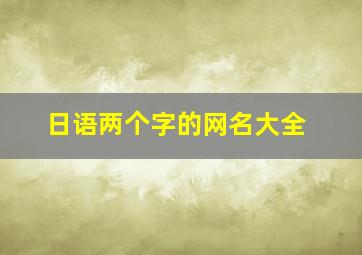 日语两个字的网名大全